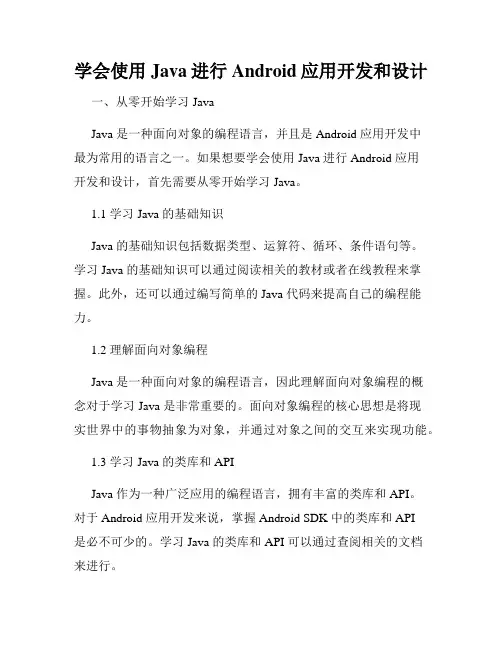 学会使用 Java 进行 Android 应用开发和设计

一、从零开始学习 Java

Java 是一种面向对象的编程语言，并且是 Android 应用开发中最为常用的语言之一。如果想要学会使用 Java 进行 Android 应用开发和设计，首先需要从零开始学习 Java。

1.1 学习 Java 的基础知识

Java 的基础知识包括数据类型、运算符、循环、条件语句等。学习 Java 的基础知识可以通过阅读相关的教材或者在线教程来掌握。此外，还可以通过编写简单的 Java 代码来提高自己的编程能力。

1.2 理解面向对象编程

Java 是一种面向对象的编程语言，因此理解面向对象编程的概念对于学习 Java 是非常重要的。面向对象编程的核心思想是将现实世界中的事物抽象为对象，并通过对象之间的交互来实现功能。

1.3 学习 Java 的类库和 API

Java 作为一种广泛应用的编程语言，拥有丰富的类库和 API。对于 Android 应用开发来说，掌握 Android SDK 中的类库和 API 是必不可少的。学习 Java 的类库和 API 可以通过查阅相关的文档来进行。